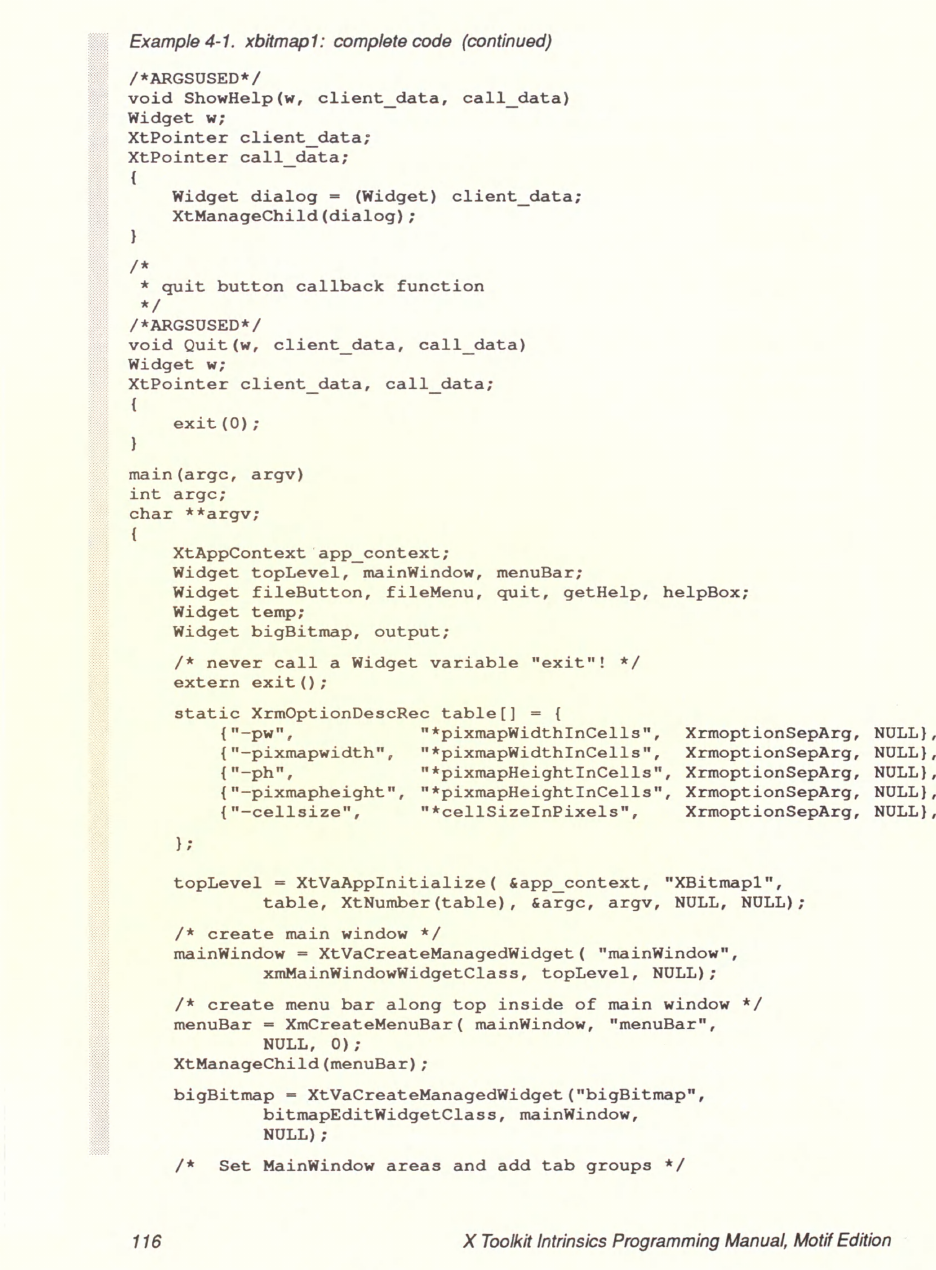 Example 4-1. xbitmap1: complete code (continued)

/*ARGSUSED*/
void ShowHelp(w, client_data, call_data)
Widget w;
XtPointer client_data;
XtPointer call_data;
{
    Widget dialog = (Widget) client_data;
    XtManageChild(dialog);
}

/*
 * quit button callback function
 */
/*ARGSUSED*/
void Quit(w, client_data, call_data)
Widget w;
XtPointer client_data, call_data;
{
    exit(0);
}

main(argc, argv)
int argc;
char **argv;
{
    XtAppContext app_context;
    Widget topLevel, mainWindow, menuBar;
    Widget fileButton, fileMenu, quit, getHelp, helpBox;
    Widget temp;
    Widget bigBitmap, output;

    /* never call a Widget variable "exit"! */
    extern exit();

    static XrmOptionDescRec table[] = {
        {"-pw",          "*pixmapWidthInCells",  XrmoptionSepArg, NULL},
        {"-pixmapwidth", "*pixmapWidthInCells",  XrmoptionSepArg, NULL},
        {"-ph",          "*pixmapHeightInCells", XrmoptionSepArg, NULL},
        {"-pixmapheight", "*pixmapHeightInCells", XrmoptionSepArg, NULL},
        {"-cellsize",    "*cellSizeInPixels",    XrmoptionSepArg, NULL},
    };

    topLevel = XtVaAppInitialize( &app_context, "XBitmap1",
            table, XtNumber(table), &argc, argv, NULL, NULL);

    /* create main window */
    mainWindow = XtVaCreateManagedWidget( "mainWindow",
            xmMainWindowWidgetClass, topLevel, NULL);

    /* create menu bar along top inside of main window */
    menuBar = XmCreateMenuBar( mainWindow, "menuBar",
            NULL, 0);
    XtManageChild(menuBar);

    bigBitmap = XtVaCreateManagedWidget("bigBitmap",
            bitmapEditWidgetClass, mainWindow,
            NULL);

    /* Set MainWindow areas and add tab groups */

116    X Toolkit Intrinsics Programming Manual, Motif Edition